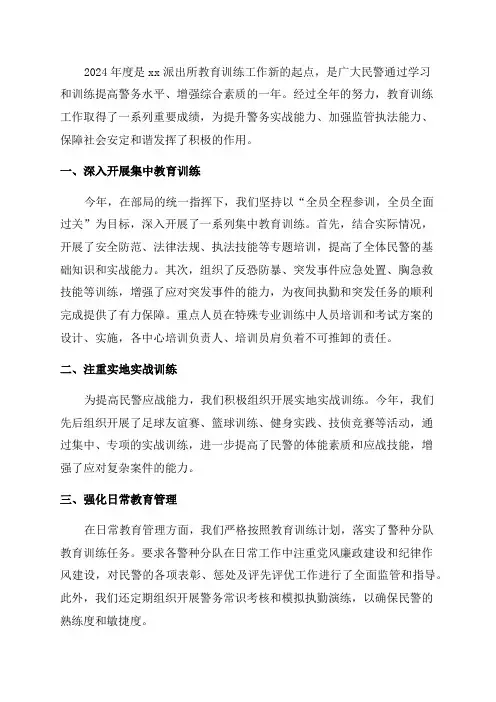 2024 年度是 xx 派出所教育训练工作新的起点，是广大民警通过学习和训练提高警务水平、增强综合素质的一年。经过全年的努力，教育训练工作取得了一系列重要成绩，为提升警务实战能力、加强监管执法能力、保障社会安定和谐发挥了积极的作用。

一、深入开展集中教育训练

今年，在部局的统一指挥下，我们坚持以“全员全程参训，全员全面过关”为目标，深入开展了一系列集中教育训练。首先，结合实际情况，开展了安全防范、法律法规、执法技能等专题培训，提高了全体民警的基础知识和实战能力。其次，组织了反恐防暴、突发事件应急处置、胸急救技能等训练，增强了应对突发事件的能力，为夜间执勤和突发任务的顺利完成提供了有力保障。重点人员在特殊专业训练中人员培训和考试方案的设计、实施，各中心培训负责人、培训员肩负着不可推卸的责任。

二、注重实地实战训练

为提高民警应战能力，我们积极组织开展实地实战训练。今年，我们先后组织开展了足球友谊赛、篮球训练、健身实践、技侦竞赛等活动，通过集中、专项的实战训练，进一步提高了民警的体能素质和应战技能，增强了应对复杂案件的能力。

三、强化日常教育管理

在日常教育管理方面，我们严格按照教育训练计划，落实了警种分队教育训练任务。要求各警种分队在日常工作中注重党风廉政建设和纪律作风建设，对民警的各项表彰、惩处及评先评优工作进行了全面监管和指导。此外，我们还定期组织开展警务常识考核和模拟执勤演练，以确保民警的熟练度和敏捷度。